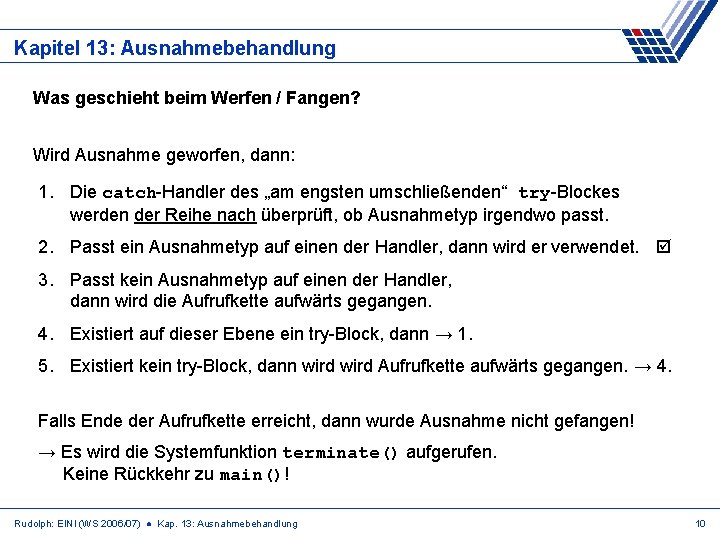 Kapitel 13: Ausnahmebehandlung

Was geschieht beim Werfen / Fangen?

Wird Ausnahme geworfen, dann:

1. Die catch-Handler des „am engsten umschließenden“ try-Blockes werden der Reihe nach überprüft, ob Ausnahmetyp irgendwo passt.

2. Passt ein Ausnahmetyp auf einen der Handler, dann wird er verwendet. ☑

3. Passt kein Ausnahmetyp auf einen der Handler, dann wird die Aufrufkette aufwärts gegangen.

4. Existiert auf dieser Ebene ein try-Block, dann → 1.

5. Existiert kein try-Block, dann wird wird Aufrufkette aufwärts gegangen. → 4.

Falls Ende der Aufrufkette erreicht, dann wurde Ausnahme nicht gefangen!

→ Es wird die Systemfunktion terminate() aufgerufen.
Keine Rückkehr zu main()!

Rudolph: EINI (WS 2006/07) ● Kap. 13: Ausnahmebehandlung

10